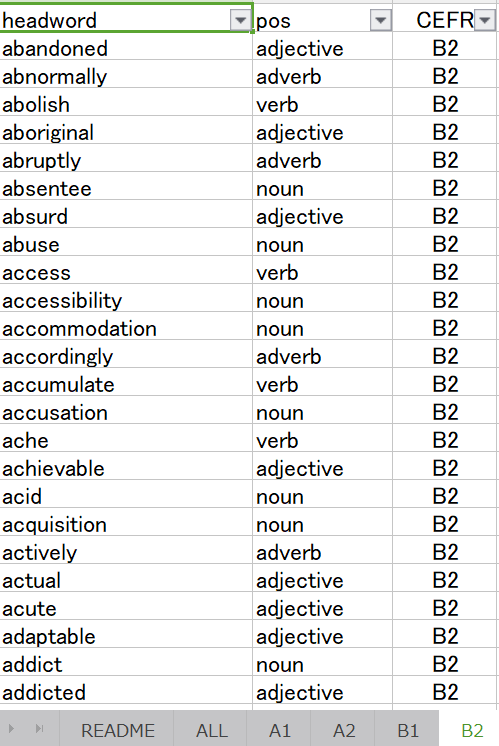 | headword | pos | CEFR |
|---|---|---|
| abandoned | adjective | B2 |
| abnormally | adverb | B2 |
| abolish | verb | B2 |
| aboriginal | adjective | B2 |
| abruptly | adverb | B2 |
| absentee | noun | B2 |
| absurd | adjective | B2 |
| abuse | noun | B2 |
| access | verb | B2 |
| accessibility | noun | B2 |
| accommodation | noun | B2 |
| accordingly | adverb | B2 |
| accumulate | verb | B2 |
| accusation | noun | B2 |
| ache | verb | B2 |
| achievable | adjective | B2 |
| acid | noun | B2 |
| acquisition | noun | B2 |
| actively | adverb | B2 |
| actual | adjective | B2 |
| acute | adjective | B2 |
| adaptable | adjective | B2 |
| addict | noun | B2 |
| addicted | adjective | B2 |

README ALL A1 A2 B1 B2